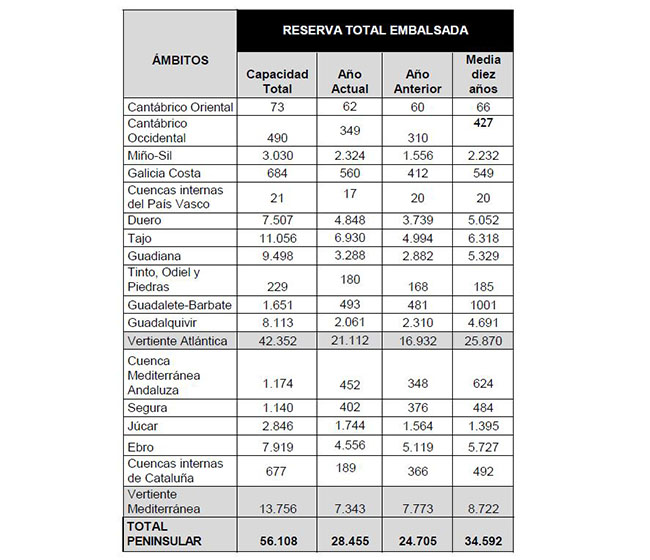 | ÁMBITOS | RESERVA TOTAL EMBALSADA | | | |
|---|---|---|---|---|
| | Capacidad Total | Año Actual | Año Anterior | Media diez años |
| Cantábrico Oriental | 73 | 62 | 60 | 66 |
| Cantábrico Occidental | 490 | 349 | 310 | 427 |
| Miño-Sil | 3.030 | 2.324 | 1.556 | 2.232 |
| Galicia Costa | 684 | 560 | 412 | 549 |
| Cuencas internas del País Vasco | 21 | 17 | 20 | 20 |
| Duero | 7.507 | 4.848 | 3.739 | 5.052 |
| Tajo | 11.056 | 6.930 | 4.994 | 6.318 |
| Guadiana | 9.498 | 3.288 | 2.882 | 5.329 |
| Tinto, Odiel y Piedras | 229 | 180 | 168 | 185 |
| Guadalete-Barbate | 1.651 | 493 | 481 | 1001 |
| Guadalquivir | 8.113 | 2.061 | 2.310 | 4.691 |
| Vertiente Atlántica | 42.352 | 21.112 | 16.932 | 25.870 |
| Cuenca Mediterránea Andaluza | 1.174 | 452 | 348 | 624 |
| Segura | 1.140 | 402 | 376 | 484 |
| Júcar | 2.846 | 1.744 | 1.564 | 1.395 |
| Ebro | 7.919 | 4.556 | 5.119 | 5.727 |
| Cuencas internas de Cataluña | 677 | 189 | 366 | 492 |
| Vertiente Mediterránea | 13.756 | 7.343 | 7.773 | 8.722 |
| TOTAL PENINSULAR | 56.108 | 28.455 | 24.705 | 34.592 |